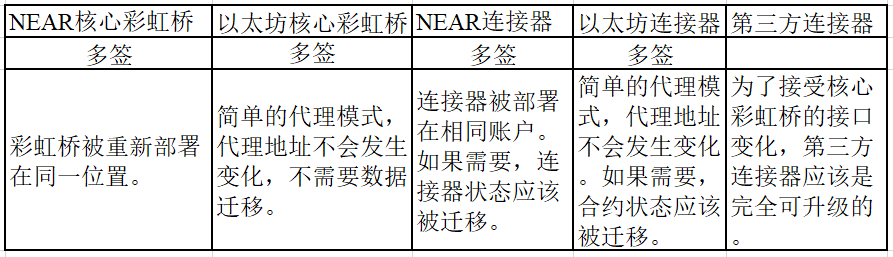 | NEAR核心彩虹桥 | 以太坊核心彩虹桥 | NEAR连接器 | 以太坊连接器 | 第三方连接器 |
|---|---|---|---|---|
| 多签 | 多签 | 多签 | 多签 | |
| 彩虹桥被重新部署在同一位置。 | 简单的代理模式，代理地址不会发生变化，不需要数据迁移。 | 连接器被部署在相同账户。如果需要，连接器状态应该被迁移。 | 简单的代理模式，代理地址不会发生变化。如果需要，合约状态应该被迁移。 | 为了接受核心彩虹桥的接口变化，第三方连接器应该是完全可升级的。 |